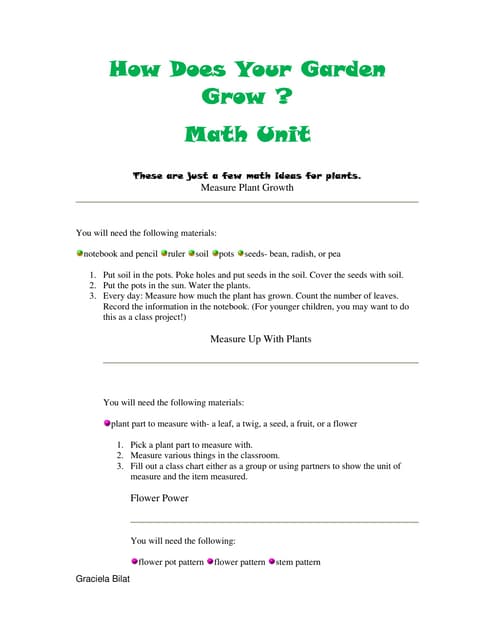 How Does Your Garden Grow ?

Math Unit

These are just a few math ideas for plants.

Measure Plant Growth

You will need the following materials:

notebook and pencil ruler soil pots seeds- bean, radish, or pea

1. Put soil in the pots. Poke holes and put seeds in the soil. Cover the seeds with soil.
2. Put the pots in the sun. Water the plants.
3. Every day: Measure how much the plant has grown. Count the number of leaves. Record the information in the notebook. (For younger children, you may want to do this as a class project!)

Measure Up With Plants

You will need the following materials:

plant part to measure with- a leaf, a twig, a seed, a fruit, or a flower

1. Pick a plant part to measure with.
2. Measure various things in the classroom.
3. Fill out a class chart either as a group or using partners to show the unit of measure and the item measured.

Flower Power

You will need the following:

flower pot pattern flower pattern stem pattern

Graciela Bilat